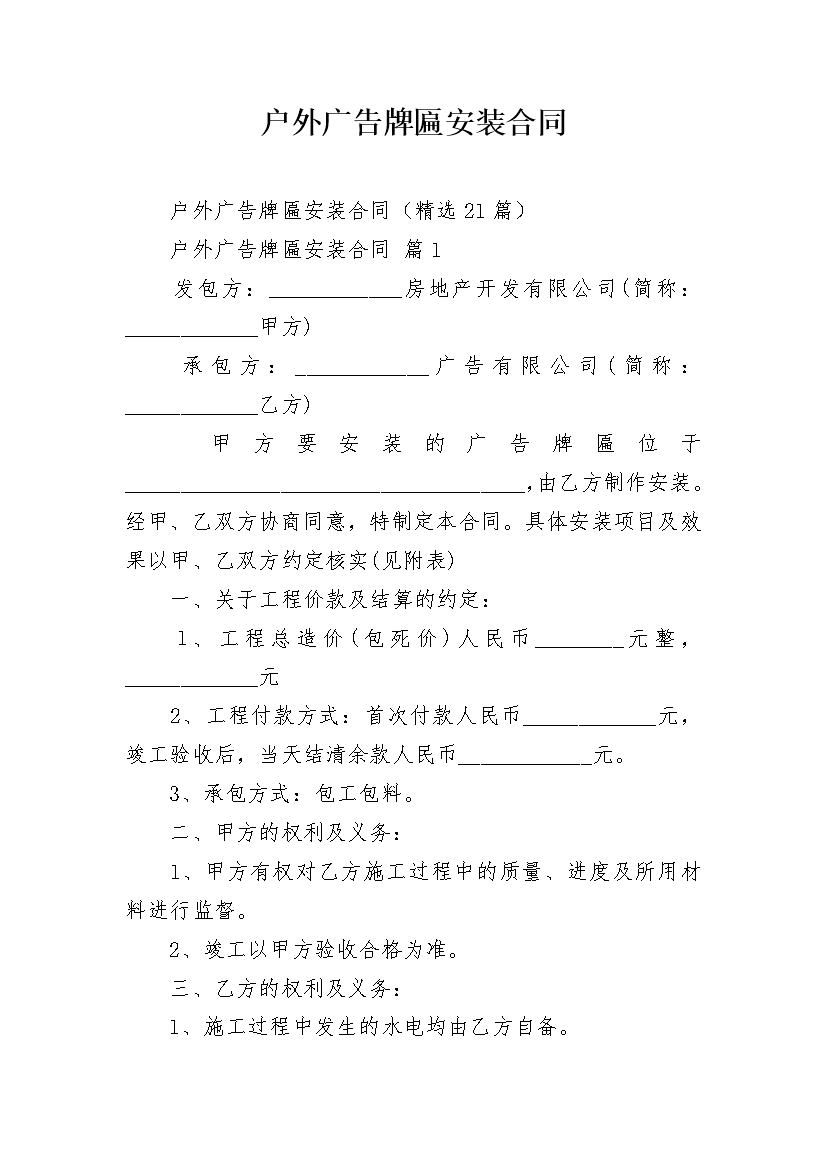 户外广告牌匾安装合同

户外广告牌匾安装合同（精选21篇）

户外广告牌匾安装合同 篇1

发包方：____________房地产开发有限公司(简称：____________甲方)

承包方：____________广告有限公司(简称：____________乙方)

甲方要安装的广告牌匾位于____________________________________,由乙方制作安装。经甲、乙双方协商同意，特制定本合同。具体安装项目及效果以甲、乙双方约定核实(见附表)

一、关于工程价款及结算的约定：

1、工程总造价(包死价)人民币________元整，____________元

2、工程付款方式：首次付款人民币____________元，竣工验收后，当天结清余款人民币____________元。

3、承包方式：包工包料。

二、甲方的权利及义务：

1、甲方有权对乙方施工过程中的质量、进度及所用材料进行监督。

2、竣工以甲方验收合格为准。

三、乙方的权利及义务：

1、施工过程中发生的水电均由乙方自备。